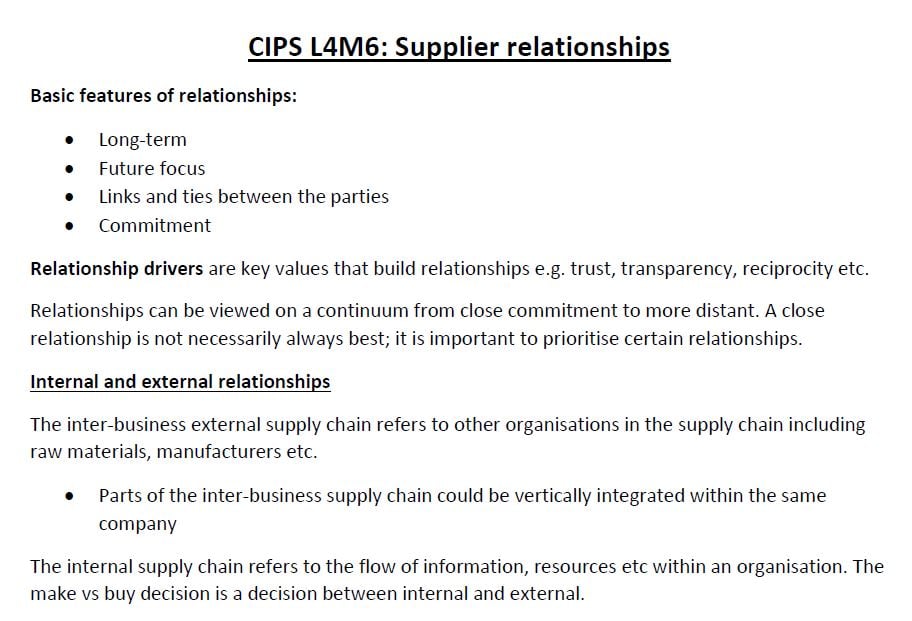 CIPS L4M6: Supplier relationships

Basic features of relationships:

• Long-term
• Future focus
• Links and ties between the parties
• Commitment

Relationship drivers are key values that build relationships e.g. trust, transparency, reciprocity etc.

Relationships can be viewed on a continuum from close commitment to more distant. A close relationship is not necessarily always best; it is important to prioritise certain relationships.

Internal and external relationships

The inter-business external supply chain refers to other organisations in the supply chain including raw materials, manufacturers etc.

• Parts of the inter-business supply chain could be vertically integrated within the same company

The internal supply chain refers to the flow of information, resources etc within an organisation. The make vs buy decision is a decision between internal and external.